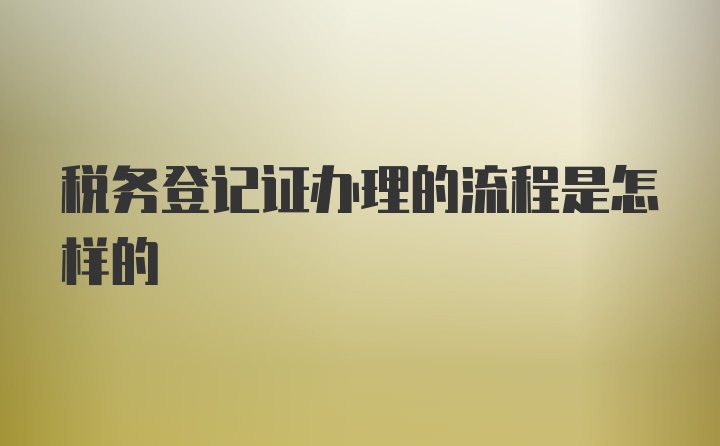 税务登记证办理的流程是怎样的